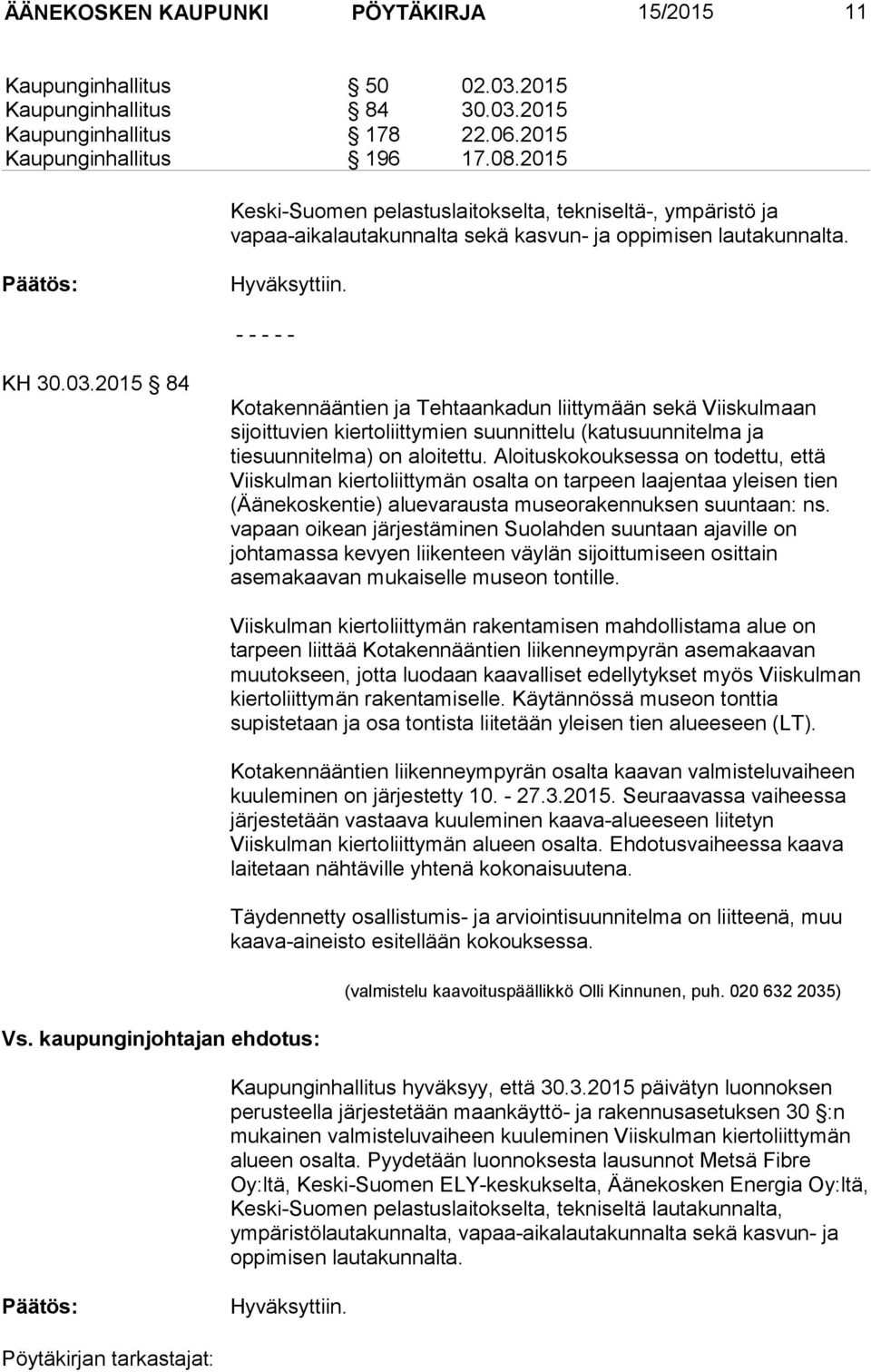 ÄÄNEKOSKEN KAUPUNKI PÖYTÄKIRJA 15/2015 11

Kaupunginhallitus § 50 02.03.2015
Kaupunginhallitus § 84 30.03.2015
Kaupunginhallitus § 178 22.06.2015
Kaupunginhallitus § 196 17.08.2015

Keski-Suomen pelastuslaitokselta, tekniseltä-, ympäristö ja vapaa-aikalautakunnalta sekä kasvun- ja oppimisen lautakunnalta.

Päätös: Hyväksyttiin.

- - - - -

KH 30.03.2015 § 84

Kotakennääntien ja Tehtaankadun liittymään sekä Viiskulmaan sijoittuvien kiertoliittymien suunnittelu (katusuunnitelma ja tiesuunnitelma) on aloitettu. Aloituskokouksessa on todettu, että Viiskulman kiertoliittymän osalta on tarpeen laajentaa yleisen tien (Äänekoskentie) aluevarausta museorakennuksen suuntaan: ns. vapaan oikean järjestäminen Suolahden suuntaan ajaville on johtamassa kevyen liikenteen väylän sijoittumiseen osittain asemakaavan mukaiselle museon tontille.

Viiskulman kiertoliittymän rakentamisen mahdollistama alue on tarpeen liittää Kotakennääntien liikenneympyrän asemakaavan muutokseen, jotta luodaan kaavalliset edellytykset myös Viiskulman kiertoliittymän rakentamiselle. Käytännössä museon tonttia supistetaan ja osa tontista liitetään yleisen tien alueeseen (LT).

Kotakennääntien liikenneympyrän osalta kaavan valmisteluvaiheen kuuleminen on järjestetty 10. - 27.3.2015. Seuraavassa vaiheessa järjestetään vastaava kuuleminen kaava-alueeseen liitetyn Viiskulman kiertoliittymän alueen osalta. Ehdotusvaiheessa kaava laitetaan nähtäville yhtenä kokonaisuutena.

Täydennetty osallistumis- ja arviointisuunnitelma on liitteenä, muu kaava-aineisto esitellään kokouksessa.

(valmistelu kaavoituspäällikkö Olli Kinnunen, puh. 020 632 2035)

Vs. kaupunginjohtajan ehdotus:

Kaupunginhallitus hyväksyy, että 30.3.2015 päivätyn luonnoksen perusteella järjestetään maankäyttö- ja rakennusasetuksen 30 §:n mukainen valmisteluvaiheen kuuleminen Viiskulman kiertoliittymän alueen osalta. Pyydetään luonnoksesta lausunnot Metsä Fibre Oy:ltä, Keski-Suomen ELY-keskukselta, Äänekosken Energia Oy:ltä, Keski-Suomen pelastuslaitokselta, tekniseltä lautakunnalta, ympäristölautakunnalta, vapaa-aikalautakunnalta sekä kasvun- ja oppimisen lautakunnalta.

Päätös: Hyväksyttiin.

Pöytäkirjan tarkastajat: